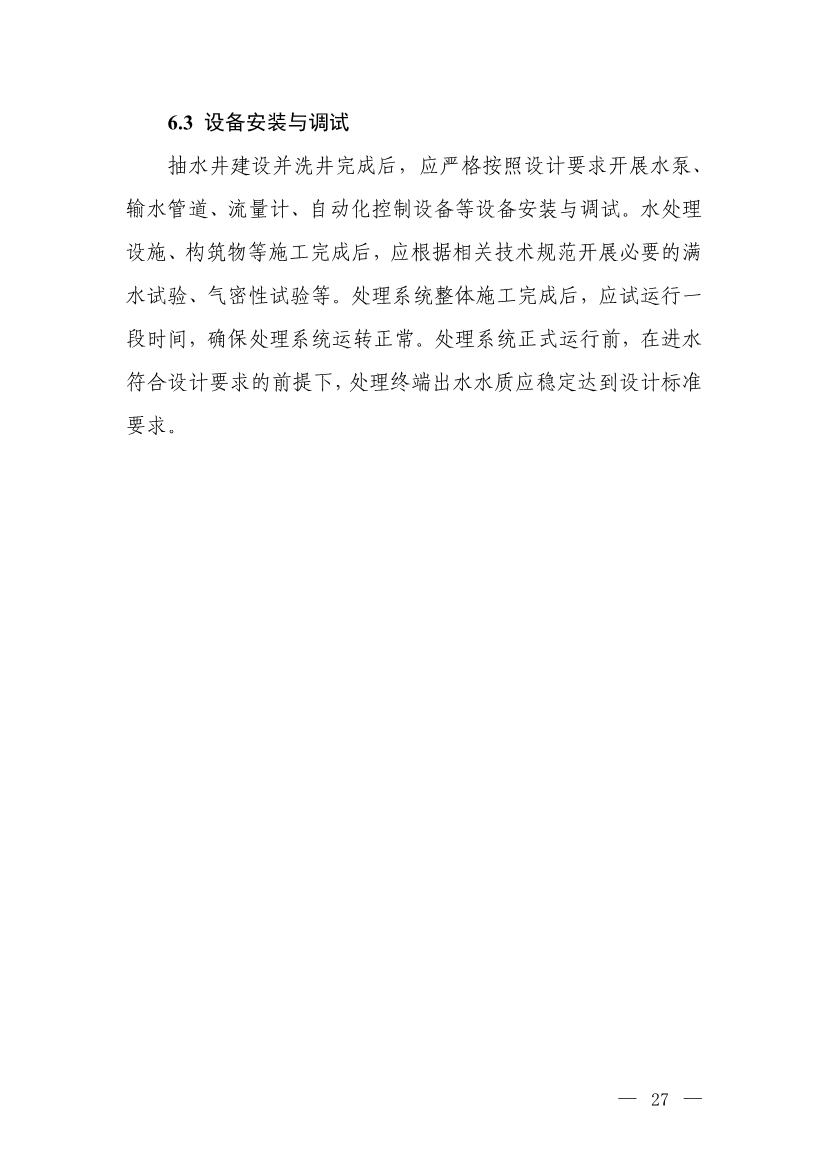 6.3 设备安装与调试

抽水井建设并洗井完成后，应严格按照设计要求开展水泵、输水管道、流量计、自动化控制设备等设备安装与调试。水处理设施、构筑物等施工完成后，应根据相关技术规范开展必要的满水试验、气密性试验等。处理系统整体施工完成后，应试运行一段时间，确保处理系统运转正常。处理系统正式运行前，在进水符合设计要求的前提下，处理终端出水水质应稳定达到设计标准要求。

— 27 —